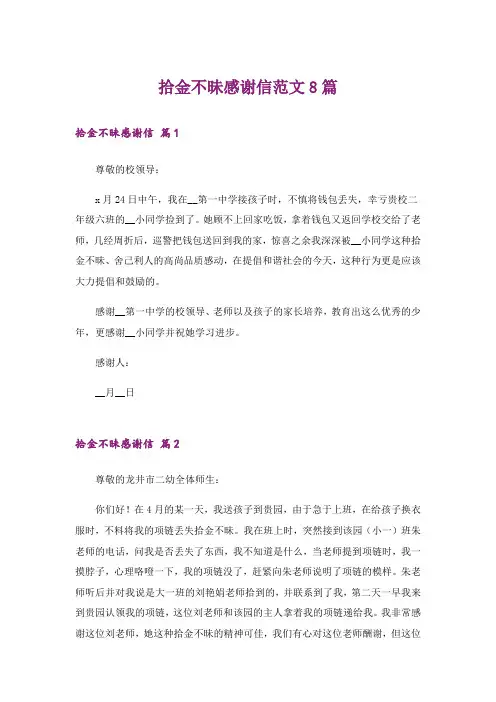 拾金不昧感谢信范文 8 篇

拾金不昧感谢信 篇 1

尊敬的校领导：

x 月 24 日中午，我在__第一中学接孩子时，不慎将钱包丢失，幸亏贵校二年级六班的__小同学捡到了。她顾不上回家吃饭，拿着钱包又返回学校交给了老师，几经周折后，巡警把钱包送回到我的家，惊喜之余我深深被__小同学这种拾金不昧、舍己利人的高尚品质感动，在提倡和谐社会的今天，这种行为更是应该大力提倡和鼓励的。

感谢__第一中学的校领导、老师以及孩子的家长培养，教育出这么优秀的少年，更感谢__小同学并祝她学习进步。

感谢人：

__月__日

拾金不昧感谢信 篇 2

尊敬的龙井市二幼全体师生：

你们好！在 4 月的某一天，我送孩子到贵园，由于急于上班，在给孩子换衣服时，不料将我的项链丢失拾金不昧。我在班上时，突然接到该园（小一）班朱老师的电话，问我是否丢失了东西，我不知道是什么，当老师提到项链时，我一摸脖子，心理咯噔一下，我的项链没了，赶紧向朱老师说明了项链的模样。朱老师听后并对我说是大一班的刘艳娟老师拾到的，并联系到了我，第二天一早我来到贵园认领我的项链，这位刘老师和该园的主人拿着我的项链递给我。我非常感谢这位刘老师，她这种拾金不昧的精神可佳，我们有心对这位老师酬谢，但这位